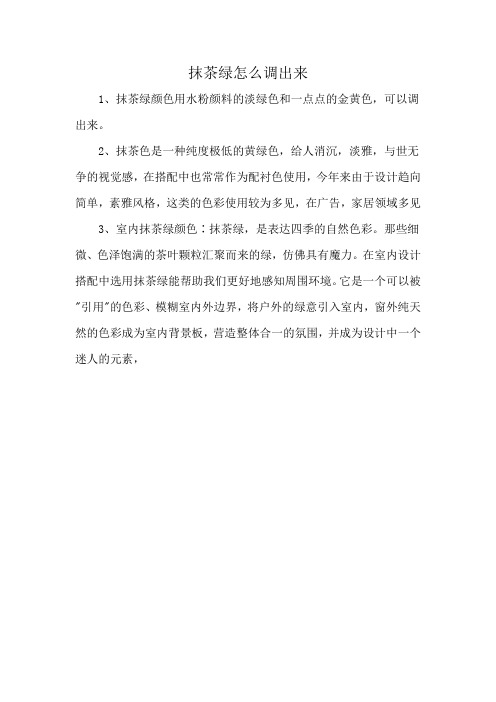 抹茶绿怎么调出来

1、抹茶绿颜色用水粉颜料的淡绿色和一点点的金黄色，可以调出来。

2、抹茶色是一种纯度极低的黄绿色，给人消沉，淡雅，与世无争的视觉感，在搭配中也常常作为配衬色使用，今年来由于设计趋向简单，素雅风格，这类的色彩使用较为多见，在广告，家居领域多见

3、室内抹茶绿颜色：抹茶绿，是表达四季的自然色彩。那些细微、色泽饱满的茶叶颗粒汇聚而来的绿，仿佛具有魔力。在室内设计搭配中选用抹茶绿能帮助我们更好地感知周围环境。它是一个可以被"引用"的色彩、模糊室内外边界，将户外的绿意引入室内，窗外纯天然的色彩成为室内背景板，营造整体合一的氛围，并成为设计中一个迷人的元素，